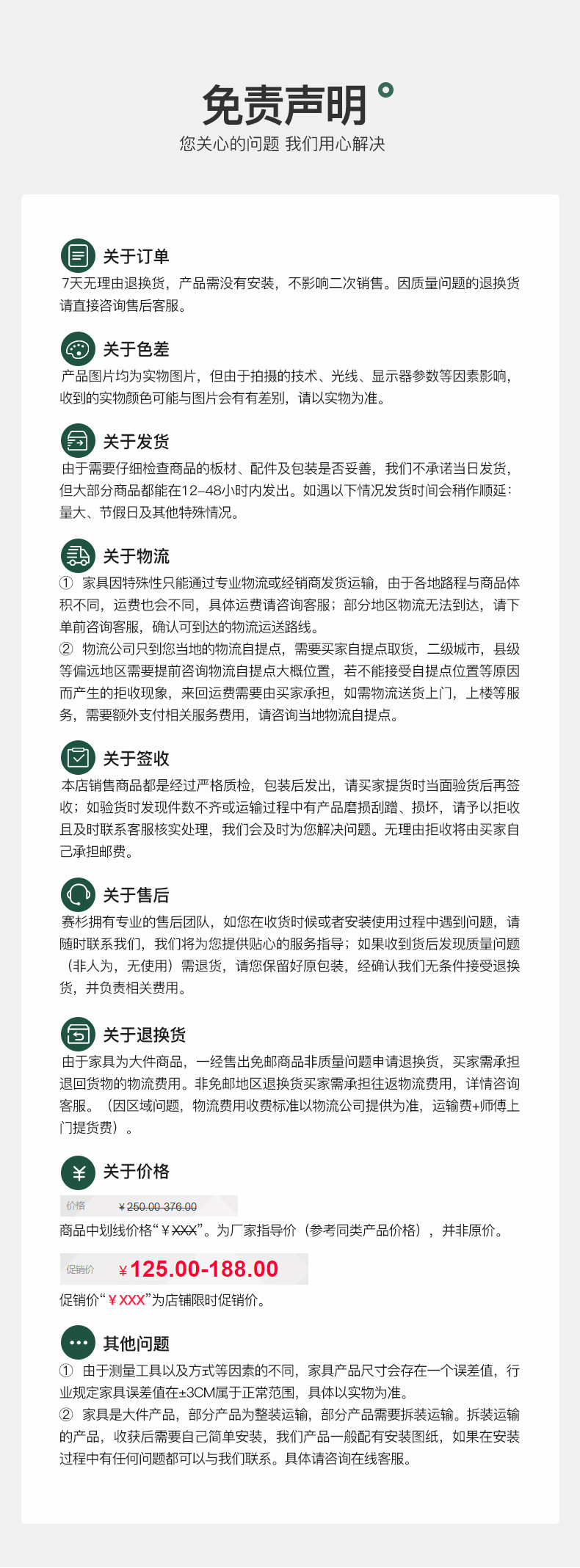 免责声明

您关心的问题 我们用心解决

关于订单

7天无理由退换货，产品需没有安装，不影响二次销售。因质量问题的退换货请直接咨询售后客服。

关于色差

产品图片均为实物图片，但由于拍摄的技术、光线、显示器参数等因素影响，收到的实物颜色可能与图片会有有差别，请以实物为准。

关于发货

由于需要仔细检查商品的板材、配件及包装是否妥善，我们不承诺当日发货，但大部分商品都能在12-48小时内发出。如遇以下情况发货时间会稍作顺延：量大、节假日及其他特殊情况。

关于物流

① 家具因特殊性只能通过专业物流或经销商发货运输，由于各地路程与商品体积不同，运费也会不同，具体运费请咨询客服；部分地区物流无法到达，请下单前咨询客服，确认可到达的物流运送路线。
② 物流公司只到您当地的物流自提点，需要买家自提点取货，二级城市，县级等偏远地区需要提前咨询物流自提点大概位置，若不能接受自提点位置等原因而产生的拒收现象，来回运费需要由买家承担，如需物流送货上门，上楼等服务，需要额外支付相关服务费用，请咨询当地物流自提点。

关于签收

本店销售商品都是经过严格质检，包装后发出，请买家提货时当面验货后再签收；如验货时发现件数不齐或运输过程中有产品磨损刮蹭、损坏，请予以拒收且及时联系客服核实处理，我们会及时为您解决问题。无理由拒收将由买家自己承担邮费。

关于售后

赛杉拥有专业的售后团队，如您在收货时候或者安装使用过程中遇到问题，请随时联系我们，我们将为您提供贴心的服务指导；如果收到货后发现质量问题（非人为，无使用）需退货，请您保留好原包装，经确认我们无条件接受退换货，并负责相关费用。

关于退换货

由于家具为大件商品，一经售出免邮商品非质量问题申请退换货，买家需承担退回货物的物流费用。非免邮地区退换货买家需承担往返物流费用，详情咨询客服。（因区域问题，物流费用收费标准以物流公司提供为准，运输费+师傅上门提货费）。

关于价格

价格 ￥250.00-376.00

商品中划线价格“￥XXX”。为厂家指导价（参考同类产品价格），并非原价。

促销价 ￥125.00-188.00

促销价“￥XXX”为店铺限时促销价。

其他问题

① 由于测量工具以及方式等因素的不同，家具产品尺寸会存在一个误差值，行业规定家具误差值在±3CM属于正常范围，具体以实物为准。
② 家具是大件产品，部分产品为整装运输，部分产品需要拆装运输。拆装运输的产品，收获后需要自己简单安装，我们产品一般配有安装图纸，如果在安装过程中有任何问题都可以与我们联系。具体请咨询在线客服。